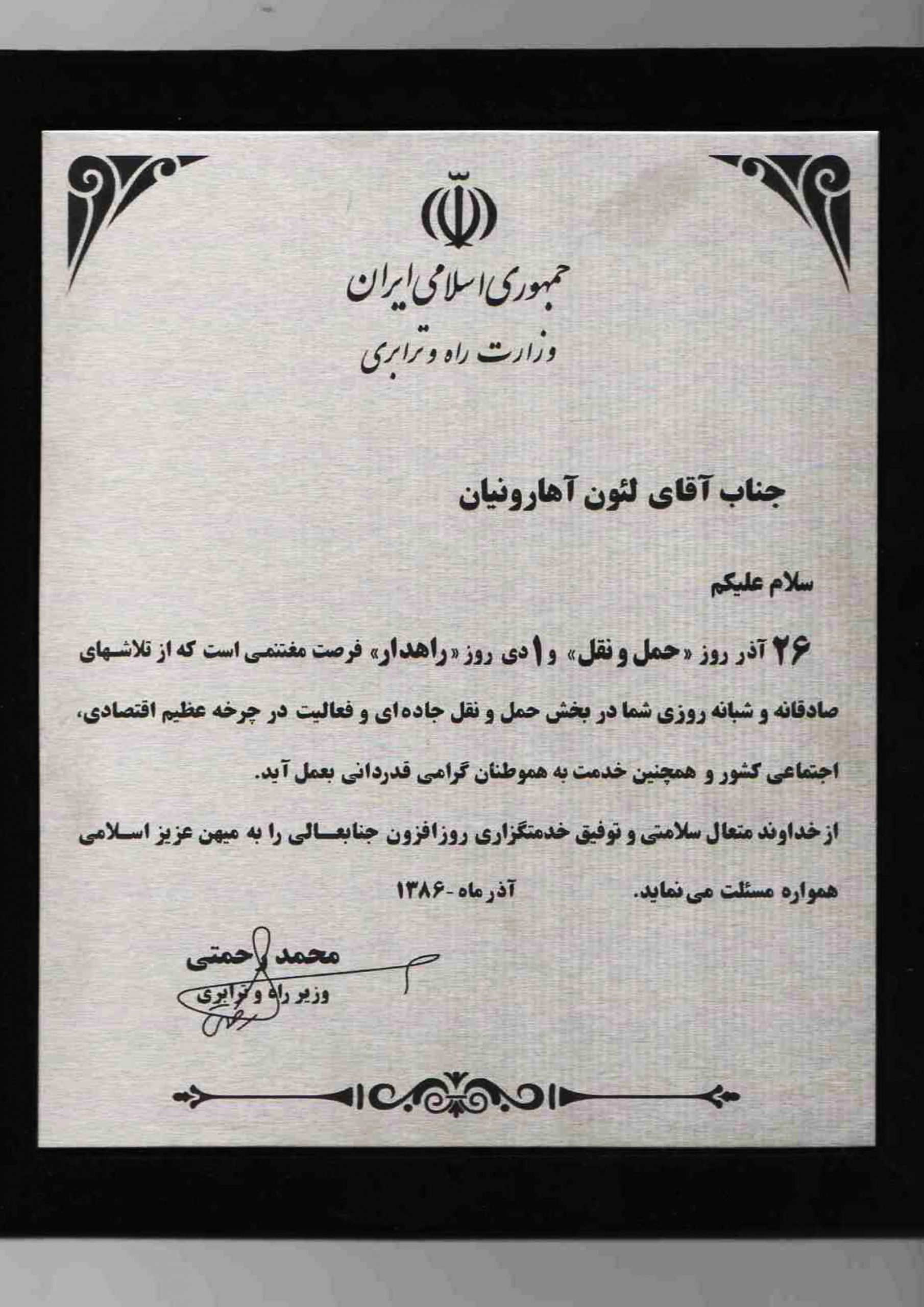 جمهوری اسلامی ایران
وزارت راه و ترابری

جناب آقای لئون آهارونیان

سلام علیکم

۲۶ آذر روز «حمل و نقل» و ۱ دی روز «راهدار» فرصت مغتنمی است که از تلاشهای صادقانه و شبانه روزی شما در بخش حمل و نقل جاده‌ای و فعالیت در چرخه عظیم اقتصادی، اجتماعی کشور و همچنین خدمت به هموطنان گرامی قدردانی بعمل آید.

از خداوند متعال سلامتی و توفیق خدمتگزاری روزافزون جنابعالی را به میهن عزیز اسلامی همواره مسئلت می‌نماید.

آذر ماه - ۱۳۸۶

محمد رحمتی
وزیر راه و ترابری